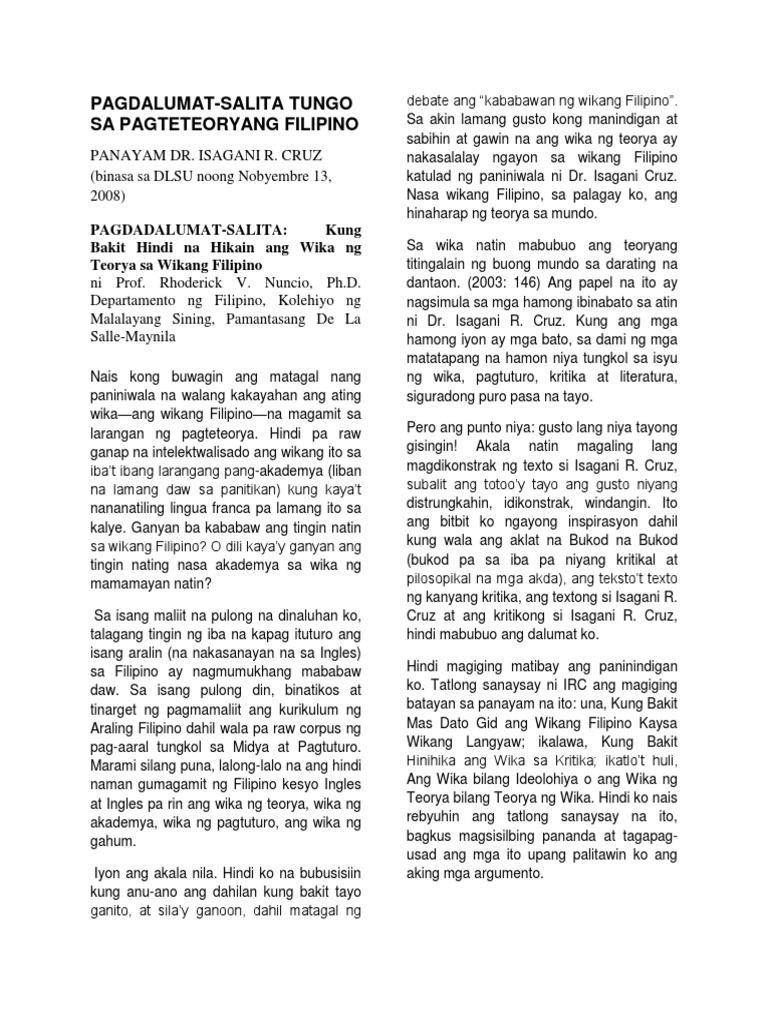 PAGDALUMAT-SALITA TUNGO SA PAGTETEORYANG FILIPINO

PANAYAM DR. ISAGANI R. CRUZ
(binasa sa DLSU noong Nobyembre 13, 2008)

PAGDADALUMAT-SALITA: Kung Bakit Hindi na Hikain ang Wika ng Teorya sa Wikang Filipino
ni Prof. Rhoderick V. Nuncio, Ph.D. Departamento ng Filipino, Kolehiyo ng Malalayang Sining, Pamantasang De La Salle-Maynila

Nais kong buwagin ang matagal nang paniniwala na walang kakayahan ang ating wika—ang wikang Filipino—na magamit sa larangan ng pagteteorya. Hindi pa raw ganap na intelektwalisado ang wikang ito sa iba't ibang larangang pang-akademya (liban na lamang daw sa panitikan) kung kaya't nananatiling lingua franca pa lamang ito sa kalye. Ganyan ba kababaw ang tingin natin sa wikang Filipino? O dili kaya'y ganyan ang tingin nating nasa akademya sa wika ng mamamayan natin?

Sa isang maliit na pulong na dinaluhan ko, talagang tingin ng iba na kapag ituturo ang isang aralin (na nakasanayan na sa Ingles) sa Filipino ay nagmumukhang mababaw daw. Sa isang pulong din, binatikos at tinarget ng pagmamaliit ang kurikulum ng Araling Filipino dahil wala pa raw corpus ng pag-aaral tungkol sa Midya at Pagtuturo. Marami silang puna, lalong-lalo na ang hindi naman gumagamit ng Filipino kesyo Ingles at Ingles pa rin ang wika ng teorya, wika ng akademya, wika ng pagtuturo, ang wika ng gahum.

Iyon ang akala nila. Hindi ko na bubusisiin kung anu-ano ang dahilan kung bakit tayo ganito, at sila'y ganoon, dahil matagal ng debate ang "kababawan ng wikang Filipino". Sa akin lamang gusto kong manindigan at sabihin at gawin na ang wika ng teorya ay nakasalalay ngayon sa wikang Filipino katulad ng paniniwala ni Dr. Isagani Cruz. Nasa wikang Filipino, sa palagay ko, ang hinaharap ng teorya sa mundo.

Sa wika natin mabubuo ang teoryang titingalain ng buong mundo sa darating na dantaon. (2003: 146) Ang papel na ito ay nagsimula sa mga hamong ibinabato sa atin ni Dr. Isagani R. Cruz. Kung ang mga hamong iyon ay mga bato, sa dami ng mga matatapang na hamon niya tungkol sa isyu ng wika, pagtuturo, kritika at literatura, siguradong puro pasa na tayo.

Pero ang punto niya: gusto lang niya tayong gisingin! Akala natin magaling lang magdikonstrak ng texto si Isagani R. Cruz, subalit ang totoo'y tayo ang gusto niyang distrungkahin, idikonstrak, windangin. Ito ang bitbit ko ngayong inspirasyon dahil kung wala ang aklat na Bukod na Bukod (bukod pa sa iba pa niyang kritikal at pilosopikal na mga akda), ang teksto't texto ng kanyang kritika, ang textong si Isagani R. Cruz at ang kritikong si Isagani R. Cruz, hindi mabubuo ang dalumat ko.

Hindi magiging matibay ang paninindigan ko. Tatlong sanaysay ni IRC ang magiging batayan sa panayam na ito: una, Kung Bakit Mas Dato Gid ang Wikang Filipino Kaysa Wikang Langyaw; ikalawa, Kung Bakit Hinihika ang Wika sa Kritika; ikatlo't huli, Ang Wika bilang Ideolohiya o ang Wika ng Teorya bilang Teorya ng Wika. Hindi ko nais rebyuhin ang tatlong sanaysay na ito, bagkus magsisilbing pananda at tagapag-usad ang mga ito upang palitawin ko ang aking mga argumento.